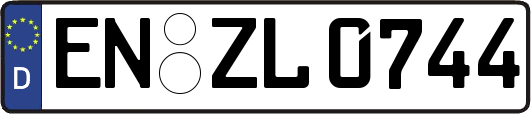 D EN ZL 0744